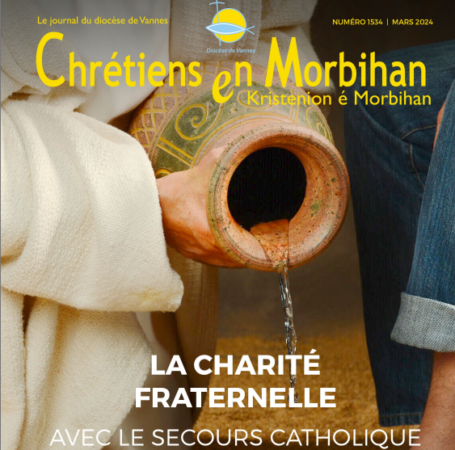 Le journal du diocèse de Vannes

Diocèse de Vannes

NUMÉRO 1534 | MARS 2024

Chrétiens en Morbihan
Kristenion é Morbihan

LA CHARITÉ
FRATERNELLE
AVEC LE SECOURS CATHOLIQUE